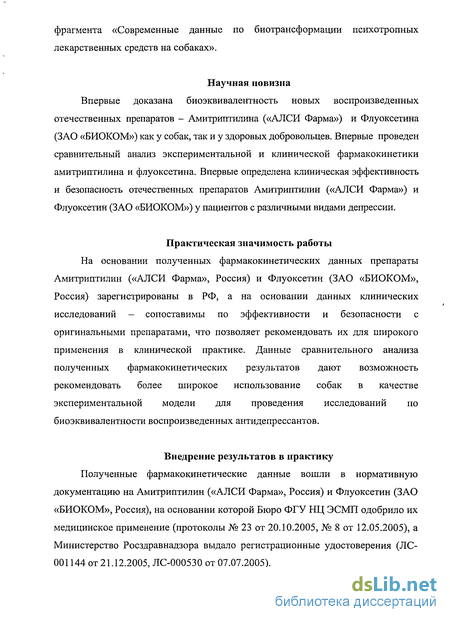 фрагмента «Современные данные по биотрансформации психотропных лекарственных средств на собаках».

Научная новизна

Впервые доказана биоэквивалентность новых воспроизведенных отечественных препаратов – Амитриптилина («АЛСИ Фарма») и Флуоксетина (ЗАО «БИОКОМ») как у собак, так и у здоровых добровольцев. Впервые проведен сравнительный анализ экспериментальной и клинической фармакокинетики амитриптилина и флуоксетина. Впервые определена клиническая эффективность и безопасность отечественных препаратов Амитриптилин («АЛСИ Фарма») и Флуоксетин (ЗАО «БИОКОМ») у пациентов с различными видами депрессии.

Практическая значимость работы

На основании полученных фармакокинетических данных препараты Амитриптилин («АЛСИ Фарма», Россия) и Флуоксетин (ЗАО «БИОКОМ», Россия) зарегистрированы в РФ, а на основании данных клинических исследований – сопоставимы по эффективности и безопасности с оригинальными препаратами, что позволяет рекомендовать их для широкого применения в клинической практике. Данные сравнительного анализа полученных фармакокинетических результатов дают возможность рекомендовать более широкое использование собак в качестве экспериментальной модели для проведения исследований по биоэквивалентности воспроизведенных антидепрессантов.

Внедрение результатов в практику

Полученные фармакокинетические данные вошли в нормативную документацию на Амитриптилин («АЛСИ Фарма», Россия) и Флуоксетин (ЗАО «БИОКОМ», Россия), на основании которой Бюро ФГУ НЦ ЭСМП одобрило их медицинское применение (протоколы № 23 от 20.10.2005, № 8 от 12.05.2005), а Министерство Росздравнадзора выдало регистрационные удостоверения (ЛС-001144 от 21.12.2005, ЛС-000530 от 07.07.2005).

dsLib.net
библиотека диссертаций